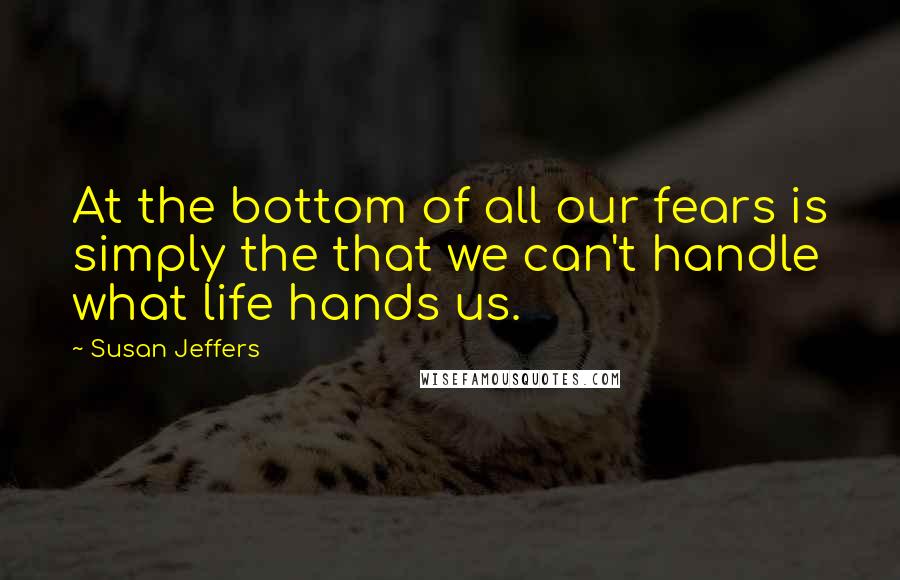 At the bottom of all our fears is simply the that we can't handle what life hands us.

~ Susan Jeffers

WISEFAMOUSQUOTES.COM